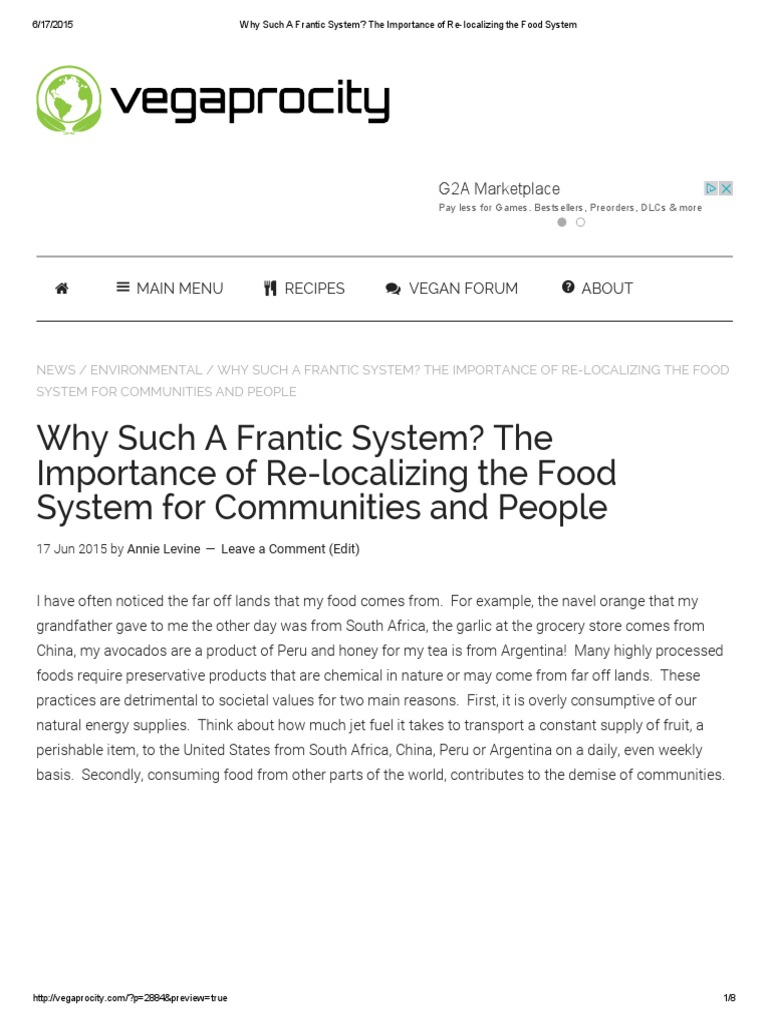 6/17/2015 Why Such A Frantic System? The Importance of Re-localizing the Food System

vegaprocity

G2A Marketplace
Pay less for Games. Bestsellers, Preorders, DLCs & more

MAIN MENU RECIPES VEGAN FORUM ABOUT

NEWS / ENVIRONMENTAL / WHY SUCH A FRANTIC SYSTEM? THE IMPORTANCE OF RE-LOCALIZING THE FOOD SYSTEM FOR COMMUNITIES AND PEOPLE

Why Such A Frantic System? The Importance of Re-localizing the Food System for Communities and People

17 Jun 2015 by Annie Levine — Leave a Comment (Edit)

I have often noticed the far off lands that my food comes from. For example, the navel orange that my grandfather gave to me the other day was from South Africa, the garlic at the grocery store comes from China, my avocados are a product of Peru and honey for my tea is from Argentina! Many highly processed foods require preservative products that are chemical in nature or may come from far off lands. These practices are detrimental to societal values for two main reasons. First, it is overly consumptive of our natural energy supplies. Think about how much jet fuel it takes to transport a constant supply of fruit, a perishable item, to the United States from South Africa, China, Peru or Argentina on a daily, even weekly basis. Secondly, consuming food from other parts of the world, contributes to the demise of communities.

http://vegaprocity.com/?p=2884&preview=true 1/8